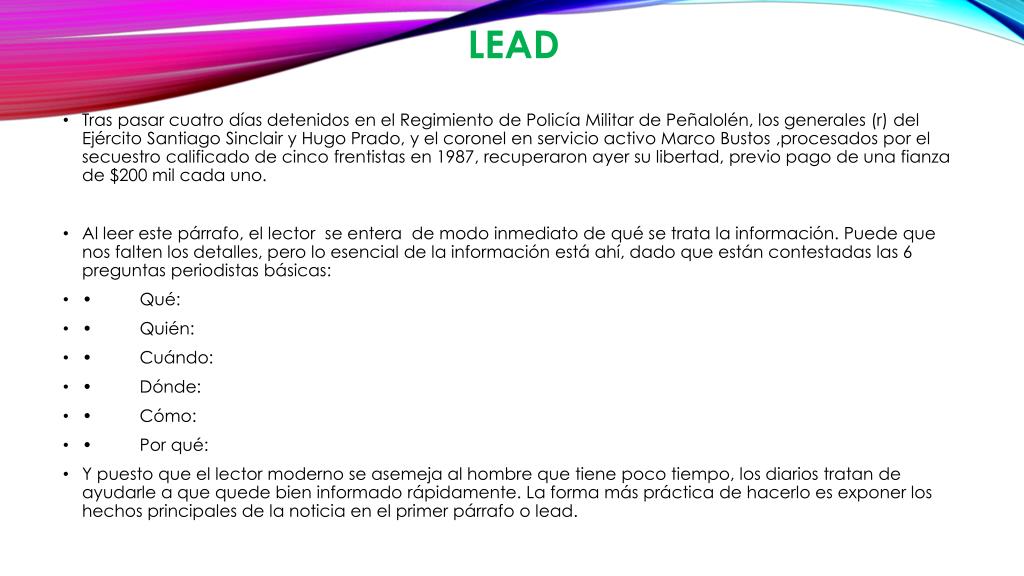 LEAD

• Tras pasar cuatro días detenidos en el Regimiento de Policía Militar de Peñalolén, los generales (r) del Ejército Santiago Sinclair y Hugo Prado, y el coronel en servicio activo Marco Bustos ,procesados por el secuestro calificado de cinco frentistas en 1987, recuperaron ayer su libertad, previo pago de una fianza de $200 mil cada uno.

• Al leer este párrafo, el lector se entera de modo inmediato de qué se trata la información. Puede que nos falten los detalles, pero lo esencial de la información está ahí, dado que están contestadas las 6 preguntas periodistas básicas:
• • Qué:
• • Quién:
• • Cuándo:
• • Dónde:
• • Cómo:
• • Por qué:
• Y puesto que el lector moderno se asemeja al hombre que tiene poco tiempo, los diarios tratan de ayudarle a que quede bien informado rápidamente. La forma más práctica de hacerlo es exponer los hechos principales de la noticia en el primer párrafo o lead.